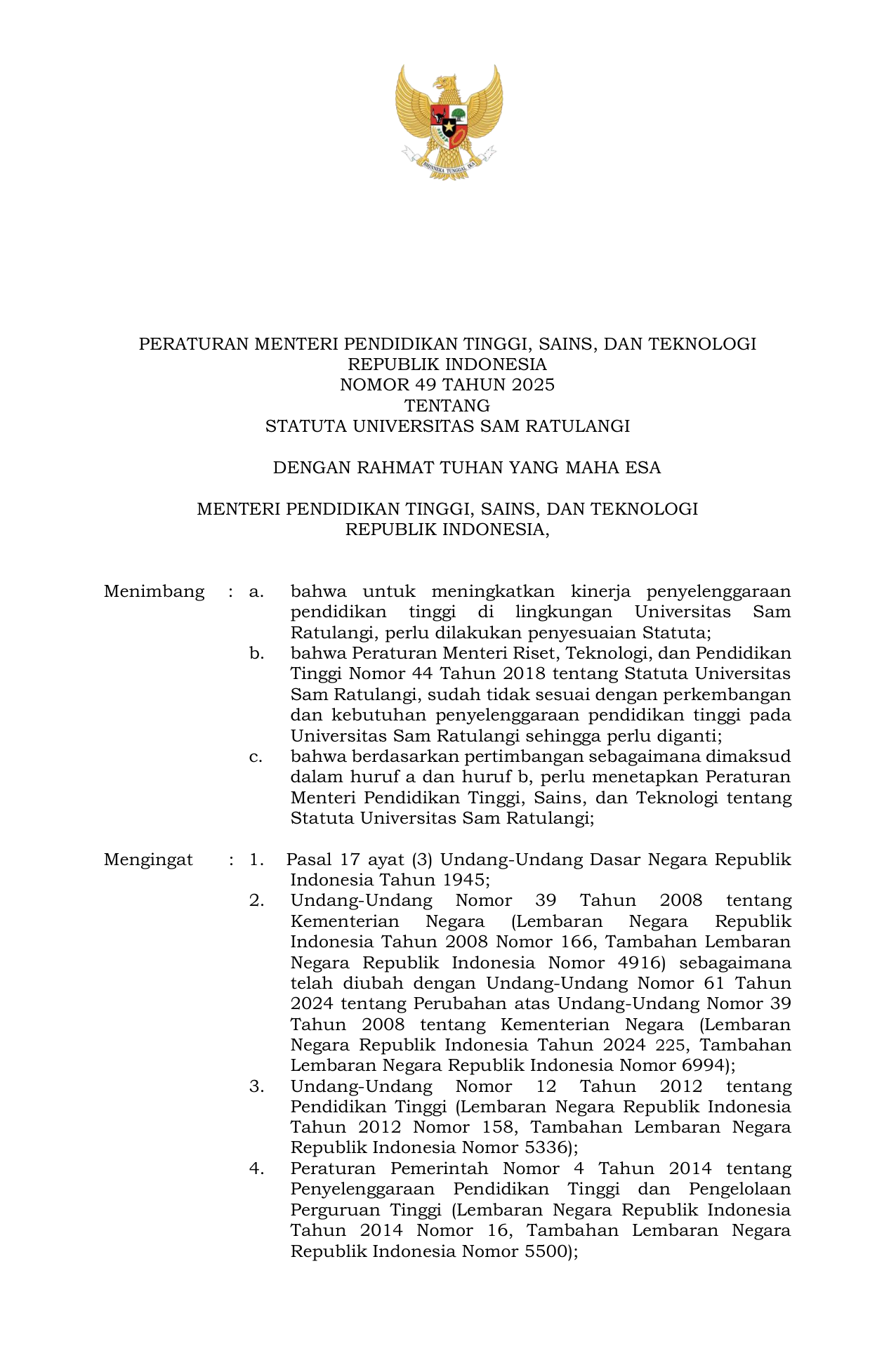 BHINNEKA TUNGGAL IKA

PERATURAN MENTERI PENDIDIKAN TINGGI, SAINS, DAN TEKNOLOGI
REPUBLIK INDONESIA
NOMOR 49 TAHUN 2025
TENTANG
STATUTA UNIVERSITAS SAM RATULANGI

DENGAN RAHMAT TUHAN YANG MAHA ESA

MENTERI PENDIDIKAN TINGGI, SAINS, DAN TEKNOLOGI
REPUBLIK INDONESIA,

Menimbang : a. bahwa untuk meningkatkan kinerja penyelenggaraan pendidikan tinggi di lingkungan Universitas Sam Ratulangi, perlu dilakukan penyesuaian Statuta;

b. bahwa Peraturan Menteri Riset, Teknologi, dan Pendidikan Tinggi Nomor 44 Tahun 2018 tentang Statuta Universitas Sam Ratulangi, sudah tidak sesuai dengan perkembangan dan kebutuhan penyelenggaraan pendidikan tinggi pada Universitas Sam Ratulangi sehingga perlu diganti;

c. bahwa berdasarkan pertimbangan sebagaimana dimaksud dalam huruf a dan huruf b, perlu menetapkan Peraturan Menteri Pendidikan Tinggi, Sains, dan Teknologi tentang Statuta Universitas Sam Ratulangi;

Mengingat : 1. Pasal 17 ayat (3) Undang-Undang Dasar Negara Republik Indonesia Tahun 1945;

2. Undang-Undang Nomor 39 Tahun 2008 tentang Kementerian Negara (Lembaran Negara Republik Indonesia Tahun 2008 Nomor 166, Tambahan Lembaran Negara Republik Indonesia Nomor 4916) sebagaimana telah diubah dengan Undang-Undang Nomor 61 Tahun 2024 tentang Perubahan atas Undang-Undang Nomor 39 Tahun 2008 tentang Kementerian Negara (Lembaran Negara Republik Indonesia Tahun 2024 225, Tambahan Lembaran Negara Republik Indonesia Nomor 6994);

3. Undang-Undang Nomor 12 Tahun 2012 tentang Pendidikan Tinggi (Lembaran Negara Republik Indonesia Tahun 2012 Nomor 158, Tambahan Lembaran Negara Republik Indonesia Nomor 5336);

4. Peraturan Pemerintah Nomor 4 Tahun 2014 tentang Penyelenggaraan Pendidikan Tinggi dan Pengelolaan Perguruan Tinggi (Lembaran Negara Republik Indonesia Tahun 2014 Nomor 16, Tambahan Lembaran Negara Republik Indonesia Nomor 5500);